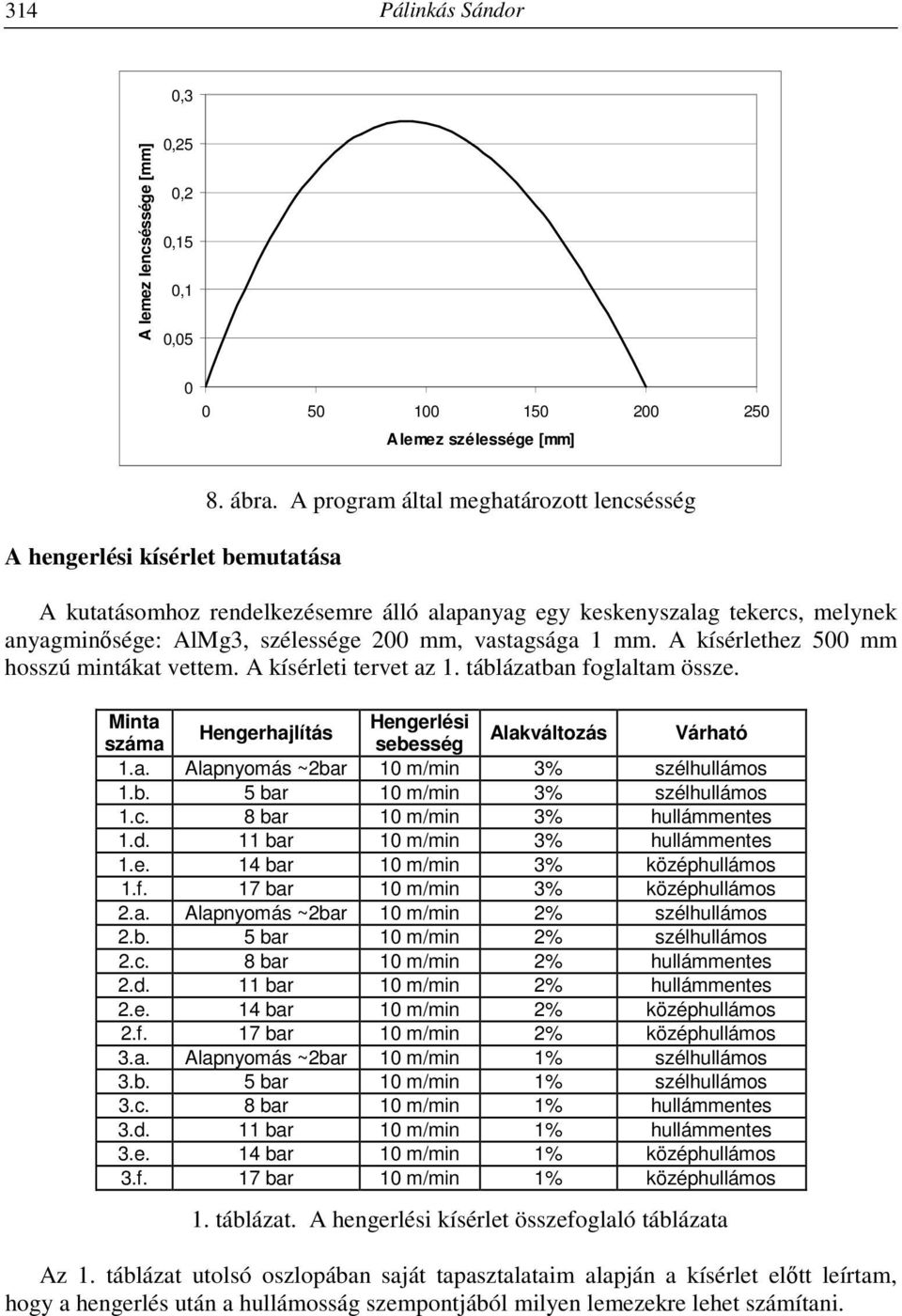 314 Pálinkás Sándor

A lemez lencséssége [mm]

0,3
0,25
0,2
0,15
0,1
0,05
0

0 50 100 150 200 250

A lemez szélessége [mm]

8. ábra. A program által meghatározott lencsésség

A hengerlési kísérlet bemutatása

A kutatásomhoz rendelkezésemre álló alapanyag egy keskenyszalag tekercs, melynek anyagminősége: AlMg3, szélessége 200 mm, vastagsága 1 mm. A kísérlethez 500 mm hosszú mintákat vettem. A kísérleti tervet az 1. táblázatban foglaltam össze.

| Minta száma | Hengerhajlítás | Hengerlési sebesség | Alakváltozás | Várható |
|---|---|---|---|---|
| 1.a. | Alapnyomás ~2bar | 10 m/min | 3% | szélhullámos |
| 1.b. | 5 bar | 10 m/min | 3% | szélhullámos |
| 1.c. | 8 bar | 10 m/min | 3% | hullámmentes |
| 1.d. | 11 bar | 10 m/min | 3% | hullámmentes |
| 1.e. | 14 bar | 10 m/min | 3% | középhullámos |
| 1.f. | 17 bar | 10 m/min | 3% | középhullámos |
| 2.a. | Alapnyomás ~2bar | 10 m/min | 2% | szélhullámos |
| 2.b. | 5 bar | 10 m/min | 2% | szélhullámos |
| 2.c. | 8 bar | 10 m/min | 2% | hullámmentes |
| 2.d. | 11 bar | 10 m/min | 2% | hullámmentes |
| 2.e. | 14 bar | 10 m/min | 2% | középhullámos |
| 2.f. | 17 bar | 10 m/min | 2% | középhullámos |
| 3.a. | Alapnyomás ~2bar | 10 m/min | 1% | szélhullámos |
| 3.b. | 5 bar | 10 m/min | 1% | szélhullámos |
| 3.c. | 8 bar | 10 m/min | 1% | hullámmentes |
| 3.d. | 11 bar | 10 m/min | 1% | hullámmentes |
| 3.e. | 14 bar | 10 m/min | 1% | középhullámos |
| 3.f. | 17 bar | 10 m/min | 1% | középhullámos |

1. táblázat. A hengerlési kísérlet összefoglaló táblázata

Az 1. táblázat utolsó oszlopában saját tapasztalataim alapján a kísérlet előtt leírtam, hogy a hengerlés után a hullámosság szempontjából milyen lemezekre lehet számítani.